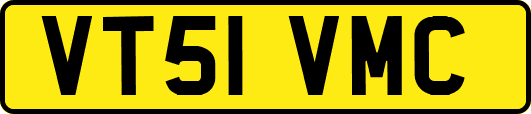 VT51 VMC